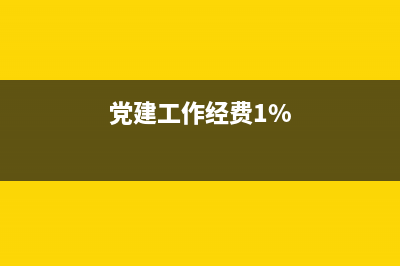 党建工作经费1%